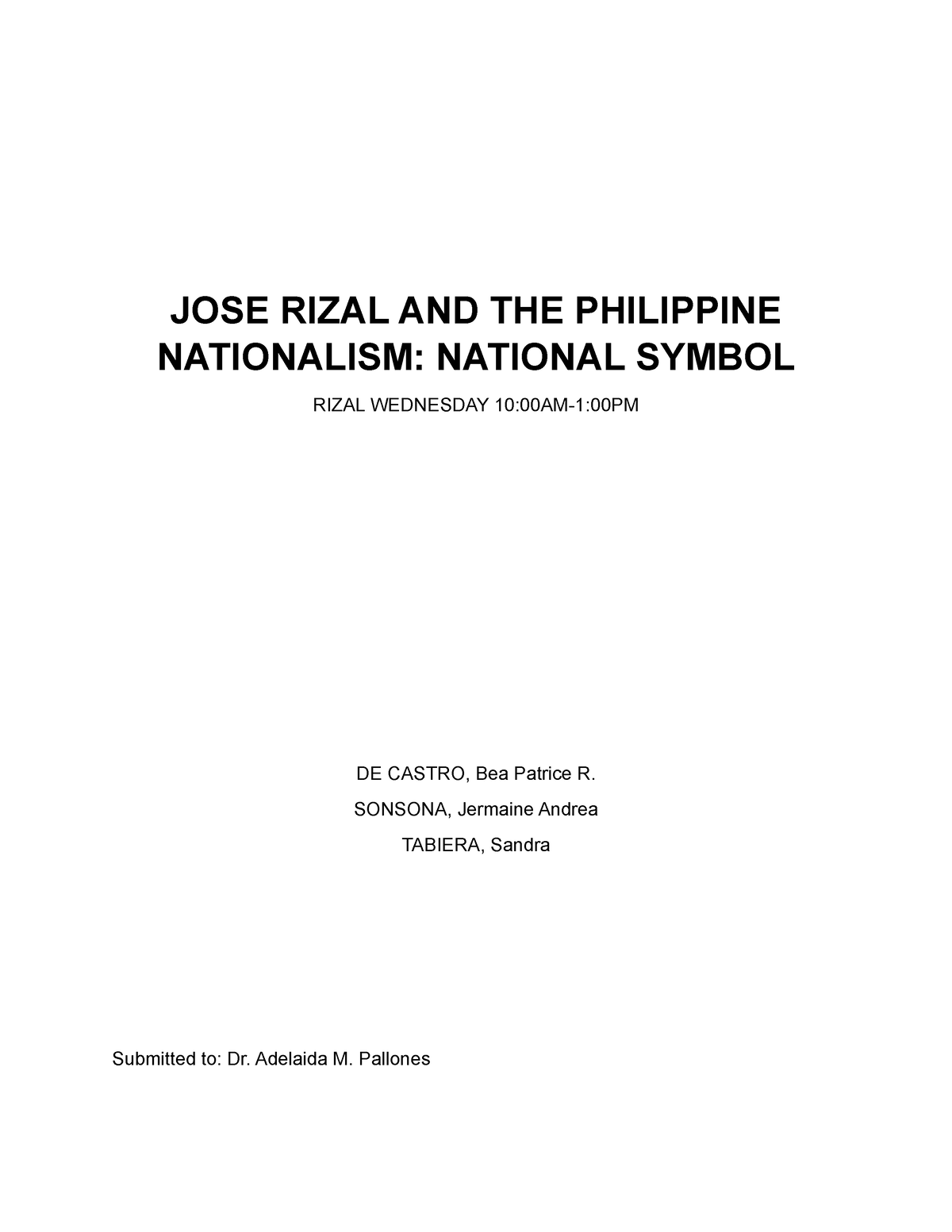 JOSE RIZAL AND THE PHILIPPINE NATIONALISM: NATIONAL SYMBOL

RIZAL WEDNESDAY 10:00AM-1:00PM

DE CASTRO, Bea Patrice R.

SONSONA, Jermaine Andrea

TABIERA, Sandra

Submitted to: Dr. Adelaida M. Pallones